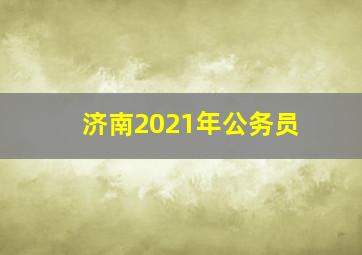 济南2021年公务员